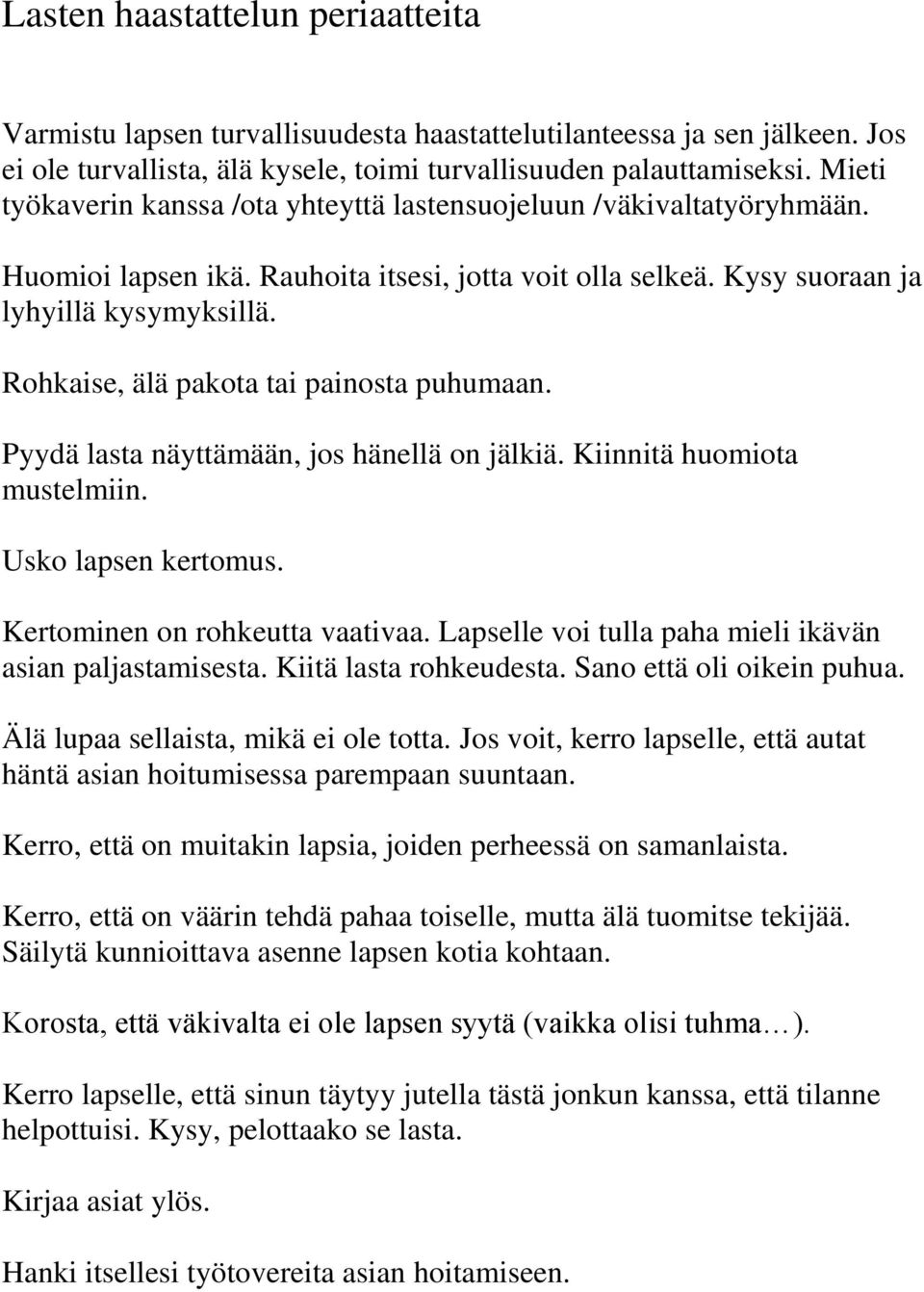 Lasten haastattelun periaatteita

Varmistu lapsen turvallisuudesta haastattelutilanteessa ja sen jälkeen. Jos ei ole turvallista, älä kysele, toimi turvallisuuden palauttamiseksi. Mieti työkaverin kanssa /ota yhteyttä lastensuojeluun /väkivaltatyöryhmään.

Huomioi lapsen ikä. Rauhoita itsesi, jotta voit olla selkeä. Kysy suoraan ja lyhyillä kysymyksillä.

Rohkaise, älä pakota tai painosta puhumaan.

Pyydä lasta näyttämään, jos hänellä on jälkiä. Kiinnitä huomiota mustelmiin.

Usko lapsen kertomus.

Kertominen on rohkeutta vaativaa. Lapselle voi tulla paha mieli ikävän asian paljastamisesta. Kiitä lasta rohkeudesta. Sano että oli oikein puhua.

Älä lupaa sellaista, mikä ei ole totta. Jos voit, kerro lapselle, että autat häntä asian hoitumisessa parempaan suuntaan.

Kerro, että on muitakin lapsia, joiden perheessä on samanlaista.

Kerro, että on väärin tehdä pahaa toiselle, mutta älä tuomitse tekijää. Säilytä kunnioittava asenne lapsen kotia kohtaan.

Korosta, että väkivalta ei ole lapsen syytä (vaikka olisi tuhma…).

Kerro lapselle, että sinun täytyy jutella tästä jonkun kanssa, että tilanne helpottuisi. Kysy, pelottaako se lasta.

Kirjaa asiat ylös.

Hanki itsellesi työtovereita asian hoitamiseen.